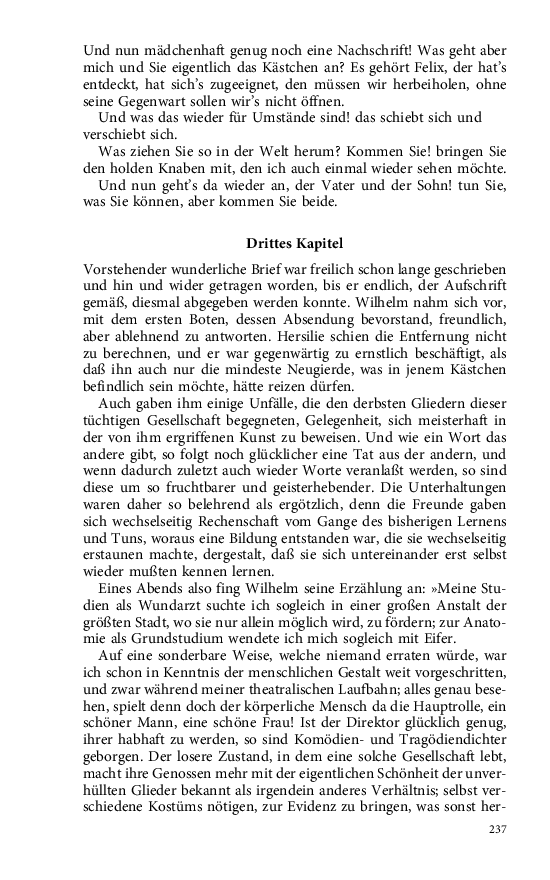 Und nun mädchenhaft genug noch eine Nachschrift! Was geht aber mich und Sie eigentlich das Kästchen an? Es gehört Felix, der hat's entdeckt, hat sich's zugeeignet, den müssen wir herbeiholen, ohne seine Gegenwart sollen wir's nicht öffnen.

Und was das wieder für Umstände sind! das schiebt sich und verschiebt sich.

Was ziehen Sie so in der Welt herum? Kommen Sie! bringen Sie den holden Knaben mit, den ich auch einmal wieder sehen möchte.

Und nun geht's da wieder an, der Vater und der Sohn! tun Sie, was Sie können, aber kommen Sie beide.

Drittes Kapitel

Vorstehender wunderliche Brief war freilich schon lange geschrieben und hin und wider getragen worden, bis er endlich, der Aufschrift gemäß, diesmal abgegeben werden konnte. Wilhelm nahm sich vor, mit dem ersten Boten, dessen Absendung bevorstand, freundlich, aber ablehnend zu antworten. Hersilie schien die Entfernung nicht zu berechnen, und er war gegenwärtig zu ernstlich beschäftigt, als daß ihn auch nur die mindeste Neugierde, was in jenem Kästchen befindlich sein möchte, hätte reizen dürfen.

Auch gaben ihm einige Unfälle, die den derbsten Gliedern dieser tüchtigen Gesellschaft begegneten, Gelegenheit, sich meisterhaft in der von ihm ergriffenen Kunst zu beweisen. Und wie ein Wort das andere gibt, so folgt noch glücklicher eine Tat aus der andern, und wenn dadurch zuletzt auch wieder Worte veranlaßt werden, so sind diese um so fruchtbarer und geisterhebender. Die Unterhaltungen waren daher so belehrend als ergötzlich, denn die Freunde gaben sich wechselseitig Rechenschaft vom Gange des bisherigen Lernens und Tuns, woraus eine Bildung entstanden war, die sie wechselseitig erstaunen machte, dergestalt, daß sie sich untereinander erst selbst wieder mußten kennen lernen.

Eines Abends also fing Wilhelm seine Erzählung an: »Meine Studien als Wundarzt suchte ich sogleich in einer großen Anstalt der größten Stadt, wo sie nur allein möglich wird, zu fördern; zur Anatomie als Grundstudium wendete ich mich sogleich mit Eifer.

Auf eine sonderbare Weise, welche niemand erraten würde, war ich schon in Kenntnis der menschlichen Gestalt weit vorgeschritten, und zwar während meiner theatralischen Laufbahn; alles genau besehen, spielt denn doch der körperliche Mensch da die Hauptrolle, ein schöner Mann, eine schöne Frau! Ist der Direktor glücklich genug, ihrer habhaft zu werden, so sind Komödien- und Tragödiendichter geborgen. Der losere Zustand, in dem eine solche Gesellschaft lebt, macht ihre Genossen mehr mit der eigentlichen Schönheit der unverhüllten Glieder bekannt als irgendein anderes Verhältnis; selbst verschiedene Kostüms nötigen, zur Evidenz zu bringen, was sonst her-

237